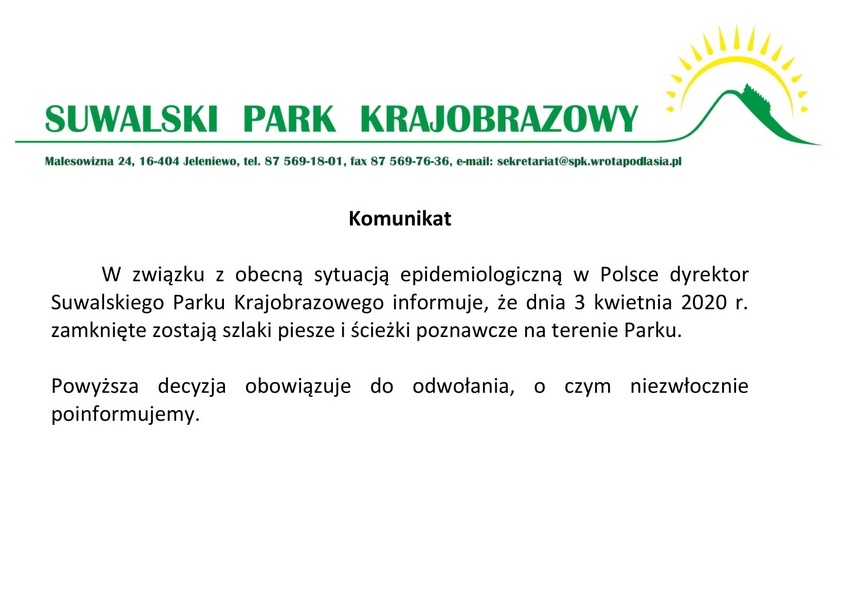 SUWALSKI PARK KRAJOBRAZOWY

Malesowizna 24, 16-404 Jeleniewo, tel. 87 569-18-01, fax 87 569-76-36, e-mail: sekretariat@spk.wrotapodlasia.pl

Komunikat

W związku z obecną sytuacją epidemiologiczną w Polsce dyrektor Suwalskiego Parku Krajobrazowego informuje, że dnia 3 kwietnia 2020 r. zamknięte zostają szlaki piesze i ścieżki poznawcze na terenie Parku.

Powyższa decyzja obowiązuje do odwołania, o czym niezwłocznie poinformujemy.